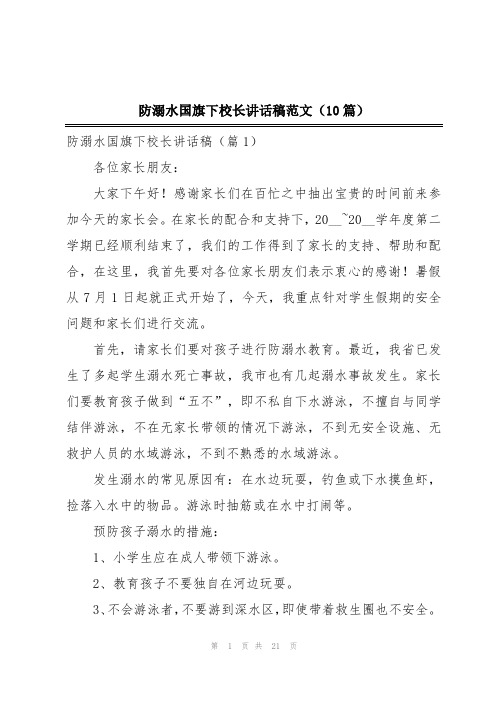 防溺水国旗下校长讲话稿范文（10篇）

防溺水国旗下校长讲话稿（篇1）

各位家长朋友：

大家下午好！感谢家长们在百忙之中抽出宝贵的时间前来参加今天的家长会。在家长的配合和支持下，20__~20__学年度第二学期已经顺利结束了，我们的工作得到了家长的支持、帮助和配合，在这里，我首先要对各位家长朋友们表示衷心的感谢！暑假从7月1日起就正式开始了，今天，我重点针对学生假期的安全问题和家长们进行交流。

首先，请家长们要对孩子进行防溺水教育。最近，我省已发生了多起学生溺水死亡事故，我市也有几起溺水事故发生。家长们要教育孩子做到“五不”，即不私自下水游泳，不擅自与同学结伴游泳，不在无家长带领的情况下游泳，不到无安全设施、无救护人员的水域游泳，不到不熟悉的水域游泳。

发生溺水的常见原因有：在水边玩耍，钓鱼或下水摸鱼虾，捡落入水中的物品。游泳时抽筋或在水中打闹等。

预防孩子溺水的措施：

1、小学生应在成人带领下游泳。

2、教育孩子不要独自在河边玩耍。

3、不会游泳者，不要游到深水区，即使带着救生圈也不安全。

第 1 页 共 21 页